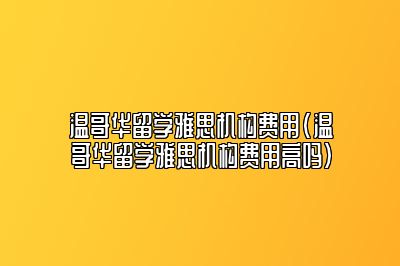 温哥华留学雅思机构费用(温哥华留学雅思机构费用高吗)